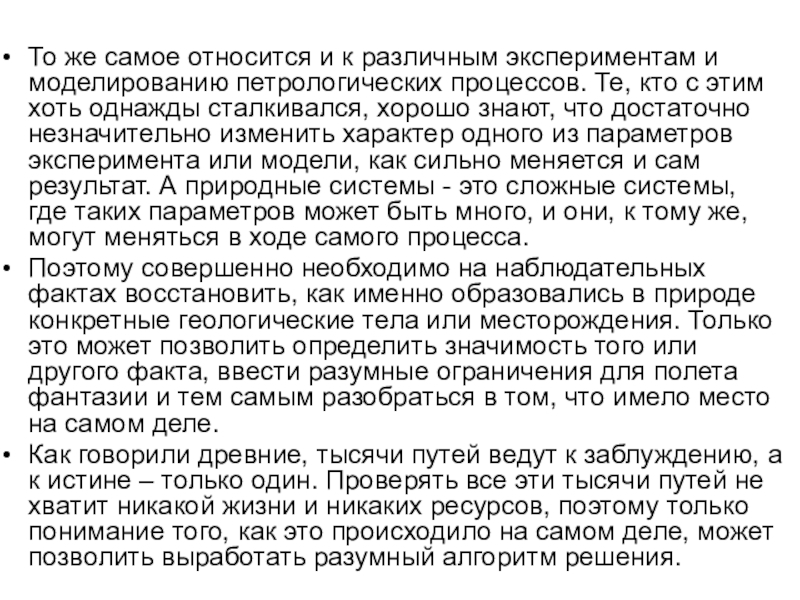 • То же самое относится и к различным экспериментам и моделированию петрологических процессов. Те, кто с этим хоть однажды сталкивался, хорошо знают, что достаточно незначительно изменить характер одного из параметров эксперимента или модели, как сильно меняется и сам результат. А природные системы - это сложные системы, где таких параметров может быть много, и они, к тому же, могут меняться в ходе самого процесса.

• Поэтому совершенно необходимо на наблюдательных фактах восстановить, как именно образовались в природе конкретные геологические тела или месторождения. Только это может позволить определить значимость того или другого факта, ввести разумные ограничения для полета фантазии и тем самым разобраться в том, что имело место на самом деле.

• Как говорили древние, тысячи путей ведут к заблуждению, а к истине – только один. Проверять все эти тысячи путей не хватит никакой жизни и никаких ресурсов, поэтому только понимание того, как это происходило на самом деле, может позволить выработать разумный алгоритм решения.